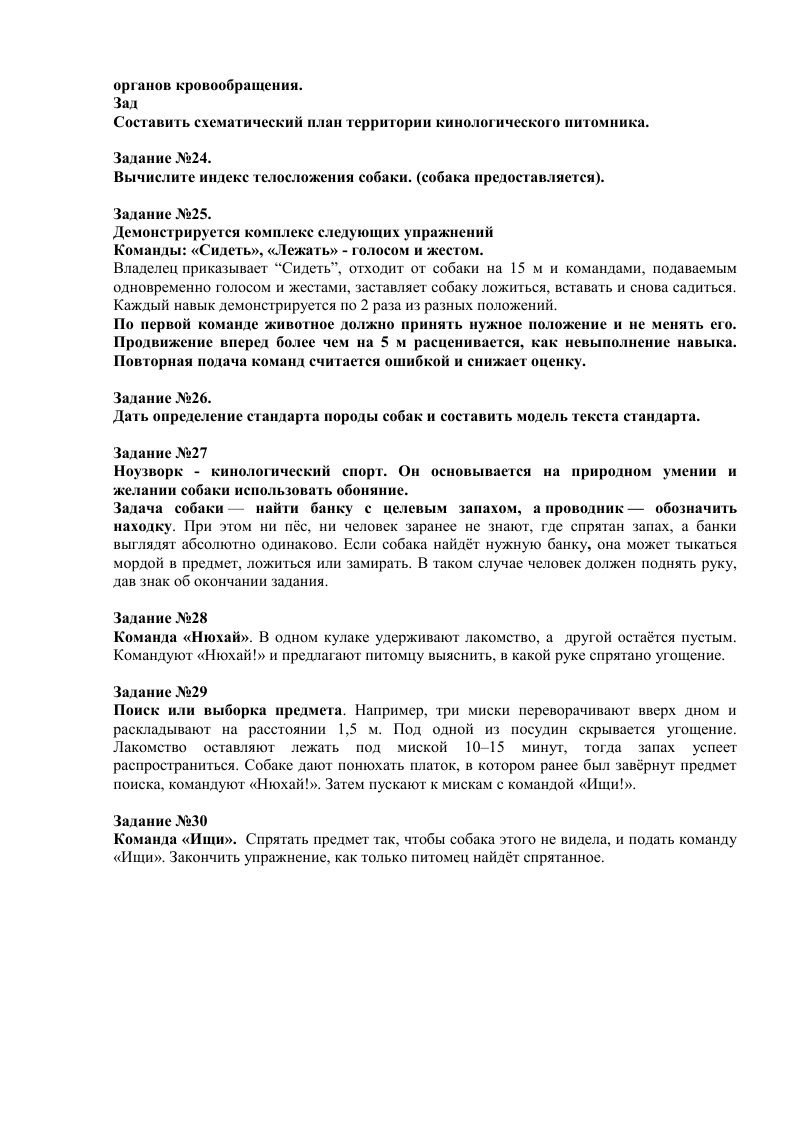 органов кровообращения.
Зад
Составить схематический план территории кинологического питомника.

Задание №24.
Вычислите индекс телосложения собаки. (собака предоставляется).

Задание №25.
Демонстрируется комплекс следующих упражнений
Команды: «Сидеть», «Лежать» - голосом и жестом.
Владелец приказывает “Сидеть”, отходит от собаки на 15 м и командами, подаваемым одновременно голосом и жестами, заставляет собаку ложиться, вставать и снова садиться. Каждый навык демонстрируется по 2 раза из разных положений.
По первой команде животное должно принять нужное положение и не менять его. Продвижение вперед более чем на 5 м расценивается, как невыполнение навыка. Повторная подача команд считается ошибкой и снижает оценку.

Задание №26.
Дать определение стандарта породы собак и составить модель текста стандарта.

Задание №27
Ноузворк - кинологический спорт. Он основывается на природном умении и желании собаки использовать обоняние.
Задача собаки — найти банку с целевым запахом, а проводник — обозначить находку. При этом ни пёс, ни человек заранее не знают, где спрятан запах, а банки выглядят абсолютно одинаково. Если собака найдёт нужную банку, она может тыкаться мордой в предмет, ложиться или замирать. В таком случае человек должен поднять руку, дав знак об окончании задания.

Задание №28
Команда «Нюхай». В одном кулаке удерживают лакомство, а другой остаётся пустым. Командуют «Нюхай!» и предлагают питомцу выяснить, в какой руке спрятано угощение.

Задание №29
Поиск или выборка предмета. Например, три миски переворачивают вверх дном и раскладывают на расстоянии 1,5 м. Под одной из посудин скрывается угощение. Лакомство оставляют лежать под миской 10–15 минут, тогда запах успеет распространиться. Собаке дают понюхать платок, в котором ранее был завёрнут предмет поиска, командуют «Нюхай!». Затем пускают к мискам с командой «Ищи!».

Задание №30
Команда «Ищи». Спрятать предмет так, чтобы собака этого не видела, и подать команду «Ищи». Закончить упражнение, как только питомец найдёт спрятанное.